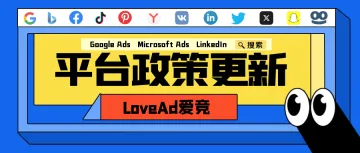 Google Ads Microsoft Ads LinkedIn 搜索

平台政策更新

LoveAd爱竞